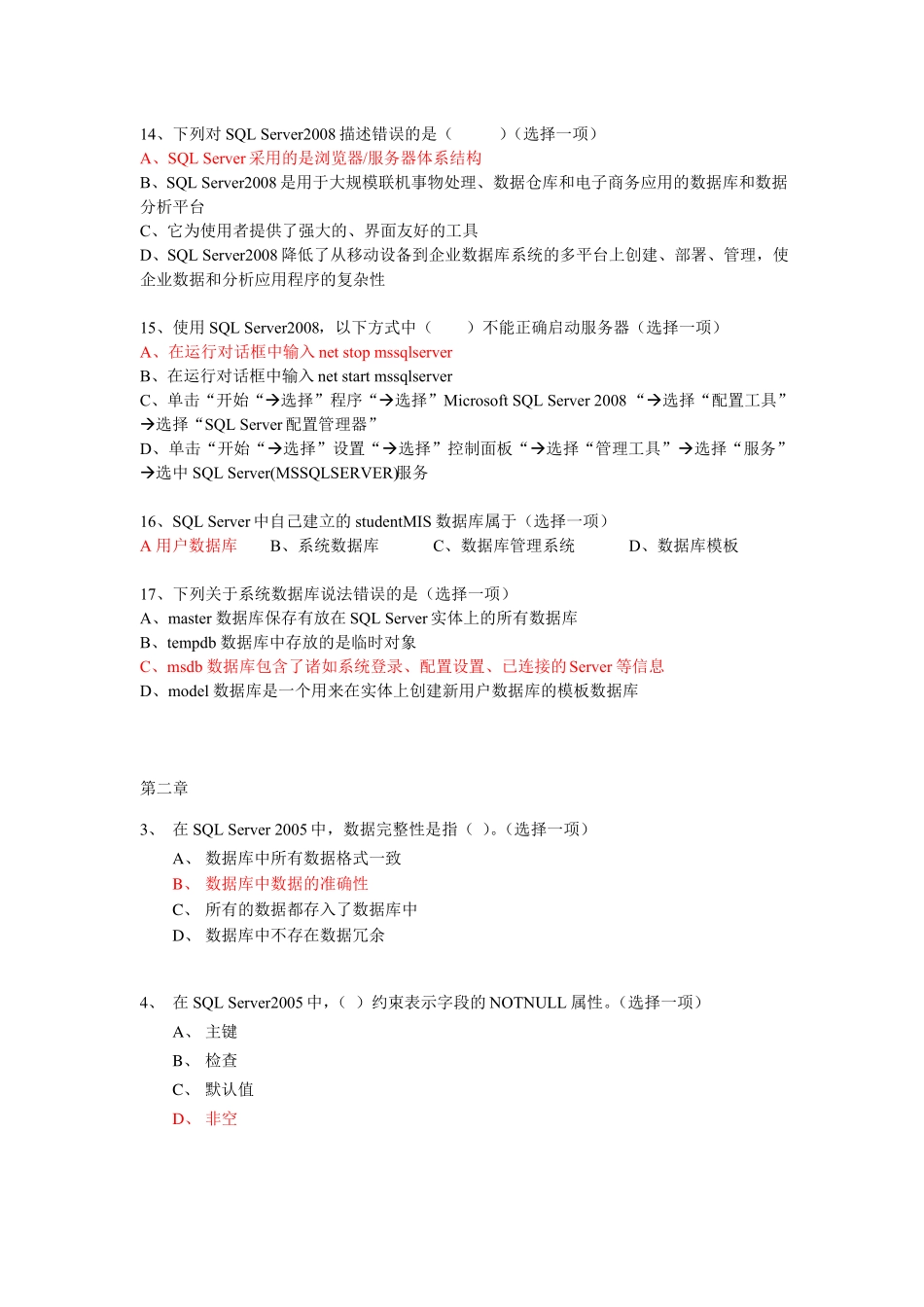 14、下列对 SQL Server2008 描述错误的是（　　　）（选择一项）
A、SQL Server 采用的是浏览器/服务器体系结构
B、SQL Server2008 是用于大规模联机事物处理、数据仓库和电子商务应用的数据库和数据分析平台
C、它为使用者提供了强大的、界面友好的工具
D、SQL Server2008 降低了从移动设备到企业数据库系统的多平台上创建、部署、管理，使企业数据和分析应用程序的复杂性

15、使用 SQL Server2008，以下方式中（　　）不能正确启动服务器（选择一项）
A、在运行对话框中输入 net stop mssqlserver
B、在运行对话框中输入 net start mssqlserver
C、单击“开始“→选择”程序“→选择”Microsoft SQL Server 2008 “→选择“配置工具”→选择“SQL Server 配置管理器”
D、单击“开始“→选择”设置“→选择”控制面板“→选择“管理工具”→选择“服务”→选中 SQL Server(MSSQLSERVER)服务

16、SQL Server 中自己建立的 studentMIS 数据库属于（选择一项）
A 用户数据库　　B、系统数据库　　　C、数据库管理系统　　　D、数据库模板

17、下列关于系统数据库说法错误的是（选择一项）
A、master 数据库保存有放在 SQL Server 实体上的所有数据库
B、tempdb 数据库中存放的是临时对象
C、msdb 数据库包含了诸如系统登录、配置设置、已连接的 Server 等信息
D、model 数据库是一个用来在实体上创建新用户数据库的模板数据库

第二章

3、　在 SQL Server 2005 中，数据完整性是指（ ）。(选择一项）
A、　数据库中所有数据格式一致
B、　数据库中数据的准确性
C、　所有的数据都存入了数据库中
D、　数据库中不存在数据冗余

4、　在 SQL Server2005 中，（ ）约束表示字段的 NOTNULL 属性。(选择一项）
A、　主键
B、　检查
C、　默认值
D、　非空